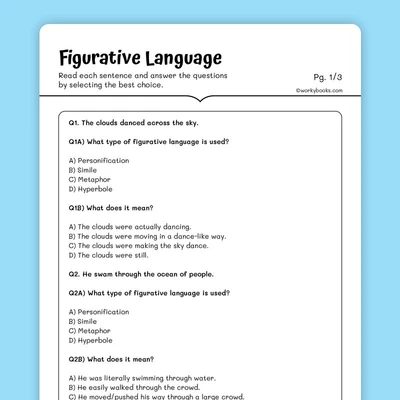 Figurative Language

Read each sentence and answer the questions by selecting the best choice.

Pg. 1/3

©workybooks.com

Q1. The clouds danced across the sky.

Q1A) What type of figurative language is used?

A) Personification
B) Simile
C) Metaphor
D) Hyperbole

Q1B) What does it mean?

A) The clouds were actually dancing.
B) The clouds were moving in a dance-like way.
C) The clouds were making the sky dance.
D) The clouds were still.

Q2. He swam through the ocean of people.

Q2A) What type of figurative language is used?

A) Personification
B) Simile
C) Metaphor
D) Hyperbole

Q2B) What does it mean?

A) He was literally swimming through water.
B) He easily walked through the crowd.
C) He moved/pushed his way through a large crowd.